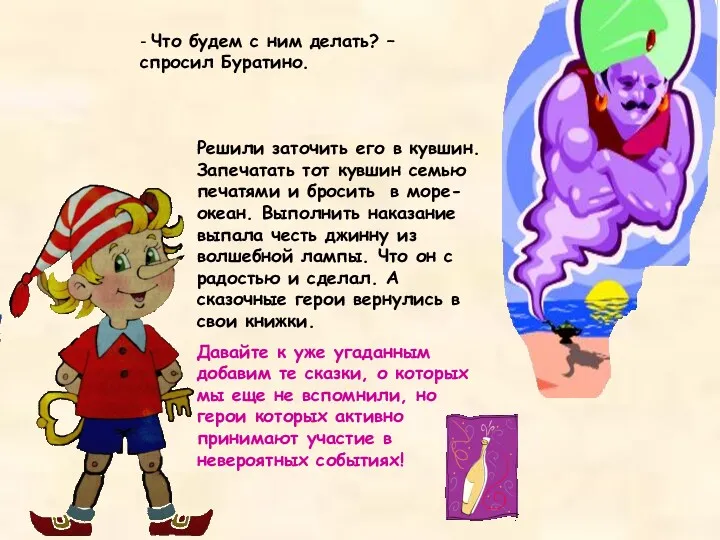 - Что будем с ним делать? – спросил Буратино.

Решили заточить его в кувшин. Запечатать тот кувшин семью печатями и бросить в море-океан. Выполнить наказание выпала честь джинну из волшебной лампы. Что он с радостью и сделал. А сказочные герои вернулись в свои книжки.

Давайте к уже угаданным добавим те сказки, о которых мы еще не вспомнили, но герои которых активно принимают участие в невероятных событиях!